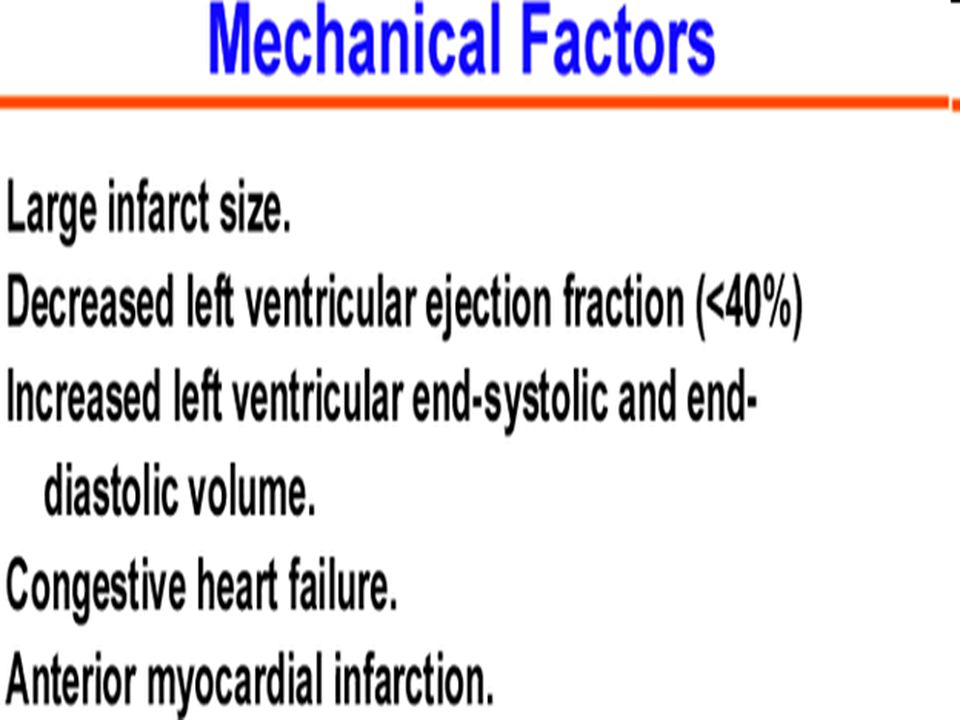 Mechanical Factors

Large infarct size.

Decreased left ventricular ejection fraction (<40%)

Increased left ventricular end-systolic and end-diastolic volume.

Congestive heart failure.

Anterior myocardial infarction.